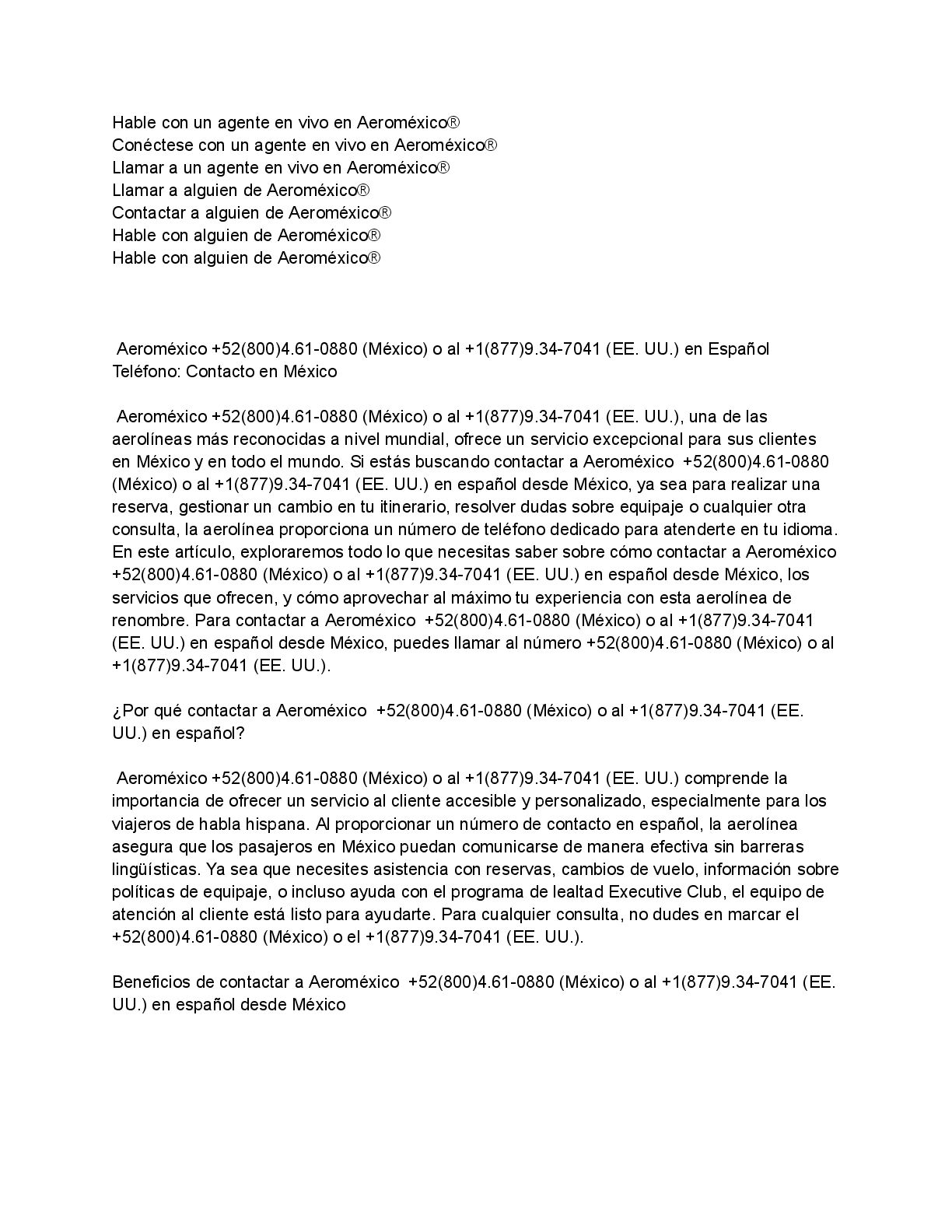 Hable con un agente en vivo en Aeroméxico®
Conéctese con un agente en vivo en Aeroméxico®
Llamar a un agente en vivo en Aeroméxico®
Llamar a alguien de Aeroméxico®
Contactar a alguien de Aeroméxico®
Hable con alguien de Aeroméxico®
Hable con alguien de Aeroméxico®

Aeroméxico +52(800)4.61-0880 (México) o al +1(877)9.34-7041 (EE. UU.) en Español Teléfono: Contacto en México

Aeroméxico +52(800)4.61-0880 (México) o al +1(877)9.34-7041 (EE. UU.), una de las aerolíneas más reconocidas a nivel mundial, ofrece un servicio excepcional para sus clientes en México y en todo el mundo. Si estás buscando contactar a Aeroméxico +52(800)4.61-0880 (México) o al +1(877)9.34-7041 (EE. UU.) en español desde México, ya sea para realizar una reserva, gestionar un cambio en tu itinerario, resolver dudas sobre equipaje o cualquier otra consulta, la aerolínea proporciona un número de teléfono dedicado para atenderte en tu idioma. En este artículo, exploraremos todo lo que necesitas saber sobre cómo contactar a Aeroméxico +52(800)4.61-0880 (México) o al +1(877)9.34-7041 (EE. UU.) en español desde México, los servicios que ofrecen, y cómo aprovechar al máximo tu experiencia con esta aerolínea de renombre. Para contactar a Aeroméxico +52(800)4.61-0880 (México) o al +1(877)9.34-7041 (EE. UU.) en español desde México, puedes llamar al número +52(800)4.61-0880 (México) o al +1(877)9.34-7041 (EE. UU.).

¿Por qué contactar a Aeroméxico +52(800)4.61-0880 (México) o al +1(877)9.34-7041 (EE. UU.) en español?

Aeroméxico +52(800)4.61-0880 (México) o al +1(877)9.34-7041 (EE. UU.) comprende la importancia de ofrecer un servicio al cliente accesible y personalizado, especialmente para los viajeros de habla hispana. Al proporcionar un número de contacto en español, la aerolínea asegura que los pasajeros en México puedan comunicarse de manera efectiva sin barreras lingüísticas. Ya sea que necesites asistencia con reservas, cambios de vuelo, información sobre políticas de equipaje, o incluso ayuda con el programa de lealtad Executive Club, el equipo de atención al cliente está listo para ayudarte. Para cualquier consulta, no dudes en marcar el +52(800)4.61-0880 (México) o el +1(877)9.34-7041 (EE. UU.).

Beneficios de contactar a Aeroméxico +52(800)4.61-0880 (México) o al +1(877)9.34-7041 (EE. UU.) en español desde México